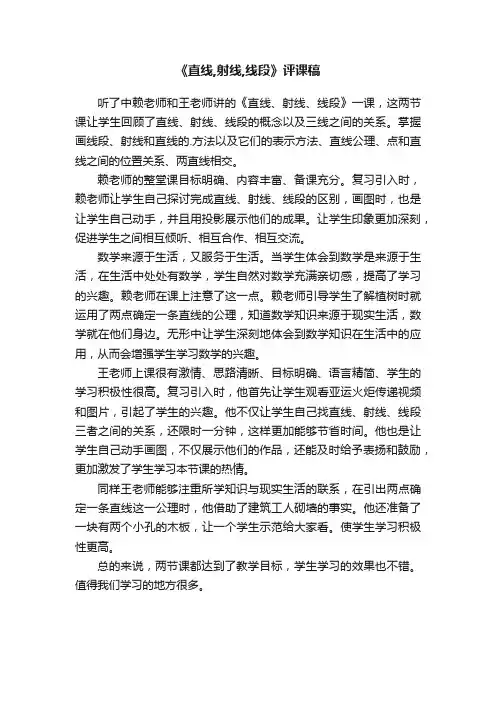 《直线,射线,线段》评课稿

听了中赖老师和王老师讲的《直线、射线、线段》一课，这两节课让学生回顾了直线、射线、线段的概念以及三线之间的关系。掌握画线段、射线和直线的.方法以及它们的表示方法、直线公理、点和直线之间的位置关系、两直线相交。

赖老师的整堂课目标明确、内容丰富、备课充分。复习引入时，赖老师让学生自己探讨完成直线、射线、线段的区别，画图时，也是让学生自己动手，并且用投影展示他们的成果。让学生印象更加深刻，促进学生之间相互倾听、相互合作、相互交流。

数学来源于生活，又服务于生活。当学生体会到数学是来源于生活，在生活中处处有数学，学生自然对数学充满亲切感，提高了学习的兴趣。赖老师在课上注意了这一点。赖老师引导学生了解植树时就运用了两点确定一条直线的公理，知道数学知识来源于现实生活，数学就在他们身边。无形中让学生深刻地体会到数学知识在生活中的应用，从而会增强学生学习数学的兴趣。

王老师上课很有激情、思路清晰、目标明确、语言精简、学生的学习积极性很高。复习引入时，他首先让学生观看亚运火炬传递视频和图片，引起了学生的兴趣。他不仅让学生自己找直线、射线、线段三者之间的关系，还限时一分钟，这样更加能够节省时间。他也是让学生自己动手画图，不仅展示他们的作品，还能及时给予表扬和鼓励，更加激发了学生学习本节课的热情。

同样王老师能够注重所学知识与现实生活的联系，在引出两点确定一条直线这一公理时，他借助了建筑工人砌墙的事实。他还准备了一块有两个小孔的木板，让一个学生示范给大家看。使学生学习积极性更高。

总的来说，两节课都达到了教学目标，学生学习的效果也不错。值得我们学习的地方很多。